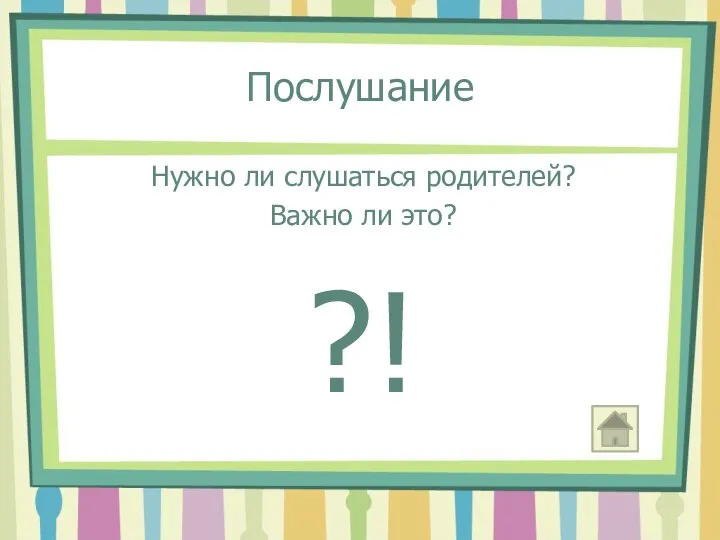 Послушание

Нужно ли слушаться родителей?
Важно ли это?

?!